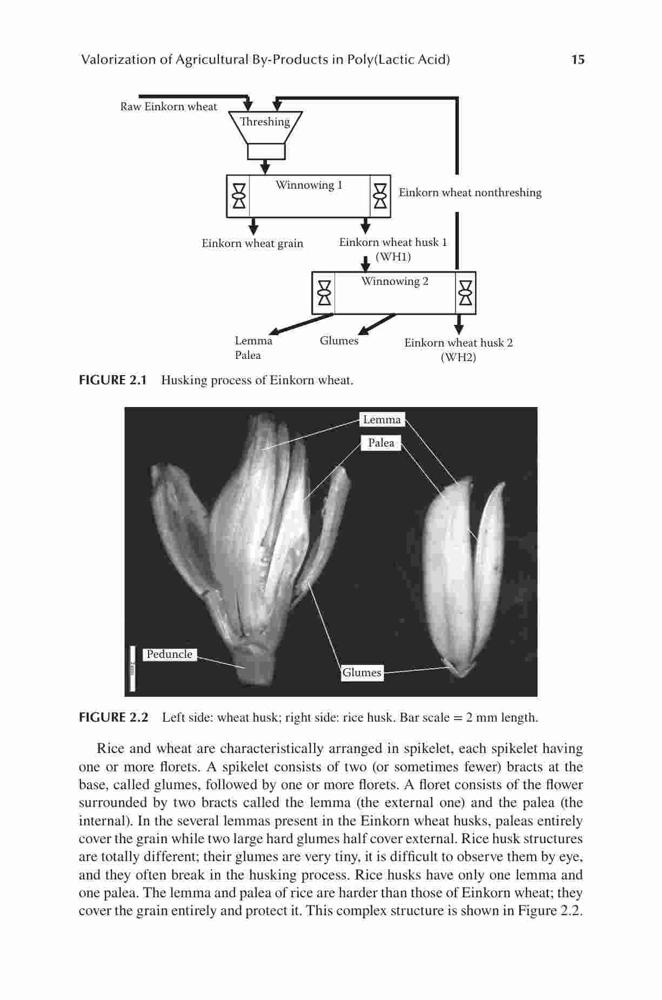 Valorization of Agricultural By-Products in Poly(Lactic Acid) 15

Raw Einkorn wheat

Threshing

Winnowing 1

Einkorn wheat nonthreshing

Einkorn wheat grain

Einkorn wheat husk 1 (WH1)

Winnowing 2

Lemma Palea

Glumes

Einkorn wheat husk 2 (WH2)

FIGURE 2.1 Husking process of Einkorn wheat.

Lemma

Palea

Peduncle

Glumes

FIGURE 2.2 Left side: wheat husk; right side: rice husk. Bar scale = 2 mm length.

Rice and wheat are characteristically arranged in spikelet, each spikelet having one or more florets. A spikelet consists of two (or sometimes fewer) bracts at the base, called glumes, followed by one or more florets. A floret consists of the flower surrounded by two bracts called the lemma (the external one) and the palea (the internal). In the several lemmas present in the Einkorn wheat husks, paleas entirely cover the grain while two large hard glumes half cover external. Rice husk structures are totally different; their glumes are very tiny, it is difficult to observe them by eye, and they often break in the husking process. Rice husks have only one lemma and one palea. The lemma and palea of rice are harder than those of Einkorn wheat; they cover the grain entirely and protect it. This complex structure is shown in Figure 2.2.